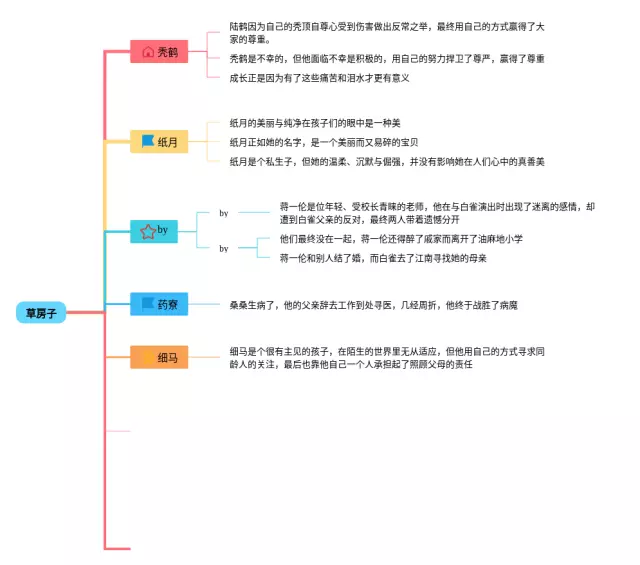 草房子

秃鹤

陆鹤因为自己的秃顶自尊心受到伤害做出反常之举，最终用自己的方式赢得了大家的尊重。

秃鹤是不幸的，但他面临不幸是积极的，用自己的努力捍卫了尊严，赢得了尊重

成长正是因为有了这些痛苦和泪水才更有意义

纸月

纸月的美丽与纯净在孩子们的眼中是一种美

纸月正如她的名字，是一个美丽而又易碎的宝贝

纸月是个私生子，但她的温柔、沉默与倔强，并没有影响她在人们心中的真善美

by

by

蒋一伦是位年轻、受校长青睐的老师，他在与白雀演出时出现了迷离的感情，却遭到白雀父亲的反对，最终两人带着遗憾分开

by

他们最终没在一起，蒋一伦还得醉了戚家而离开了油麻地小学

蒋一伦和别人结了婚，而白雀去了江南寻找她的母亲

药寮

桑桑生病了，他的父亲辞去工作到处寻医，几经周折，他终于战胜了病魔

细马

细马是个很有主见的孩子，在陌生的世界里无从适应，但他用自己的方式寻求同龄人的关注，最后也靠他自己一个人承担起了照顾父母的责任